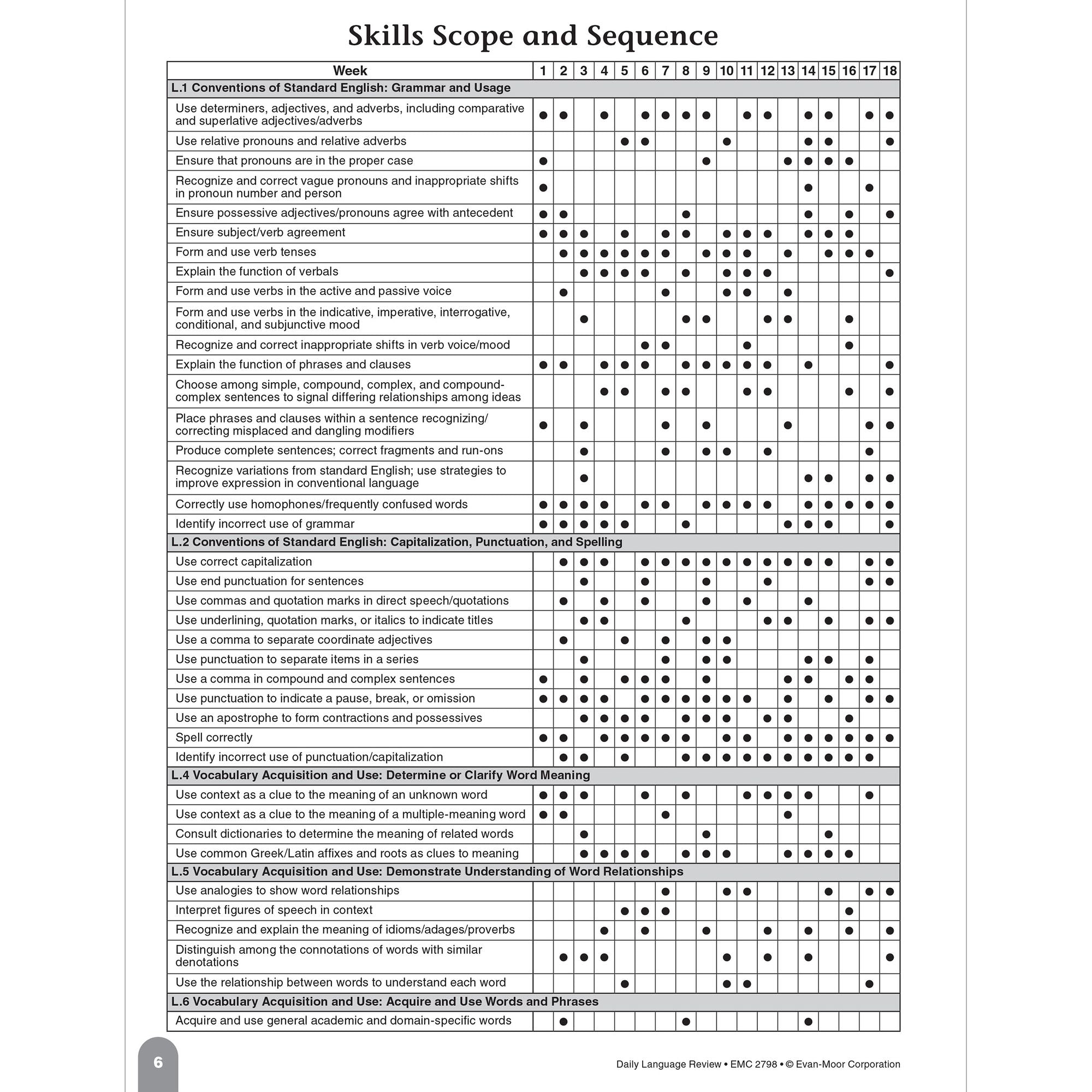 Skills Scope and Sequence

| Week | 1 | 2 | 3 | 4 | 5 | 6 | 7 | 8 | 9 | 10 | 11 | 12 | 13 | 14 | 15 | 16 | 17 | 18 |
|---|---|---|---|---|---|---|---|---|---|---|---|---|---|---|---|---|---|---|
| L.1 Conventions of Standard English: Grammar and Usage | | | | | | | | | | | | | | | | | | |
| Use determiners, adjectives, and adverbs, including comparative and superlative adjectives/adverbs | ● | ● | | ● | | ● | ● | ● | ● | | ● | ● | | ● | ● | | ● | ● |
| Use relative pronouns and relative adverbs | | | | | ● | ● | | | | ● | | | | ● | ● | | | ● |
| Ensure that pronouns are in the proper case | ● | | | | | | | | ● | | | | ● | ● | ● | ● | | |
| Recognize and correct vague pronouns and inappropriate shifts in pronoun number and person | ● | | | | | | | | | | | | | ● | | | ● | |
| Ensure possessive adjectives/pronouns agree with antecedent | ● | ● | | | | | | ● | | | | | | ● | | ● | | ● |
| Ensure subject/verb agreement | ● | ● | ● | | ● | | ● | ● | | ● | ● | ● | | ● | ● | ● | | |
| Form and use verb tenses | | ● | ● | ● | ● | ● | ● | | ● | ● | ● | | ● | | ● | ● | ● | |
| Explain the function of verbals | | | ● | ● | ● | ● | | ● | | ● | ● | ● | | | | | | ● |
| Form and use verbs in the active and passive voice | | ● | | | | | ● | | | ● | ● | | ● | | | | | |
| Form and use verbs in the indicative, imperative, interrogative, conditional, and subjunctive mood | | | ● | | | | | ● | ● | | | ● | ● | | | ● | | |
| Recognize and correct inappropriate shifts in verb voice/mood | | | | | | ● | ● | | | | ● | | | | | ● | | |
| Explain the function of phrases and clauses | ● | ● | | ● | ● | ● | | ● | ● | ● | ● | ● | | ● | | | | ● |
| Choose among simple, compound, complex, and compound-complex sentences to signal differing relationships among ideas | | | | ● | ● | | ● | ● | | | ● | ● | | | | ● | | ● |
| Place phrases and clauses within a sentence recognizing/correcting misplaced and dangling modifiers | ● | | ● | | | | ● | | ● | | | | ● | | | | ● | ● |
| Produce complete sentences; correct fragments and run-ons | | | ● | | | | ● | | ● | ● | | ● | | | | | ● | |
| Recognize variations from standard English; use strategies to improve expression in conventional language | | | ● | | | | | | | | | | | ● | ● | | ● | ● |
| Correctly use homophones/frequently confused words | ● | ● | ● | ● | | ● | ● | | ● | ● | ● | ● | | ● | ● | ● | ● | ● |
| Identify incorrect use of grammar | ● | ● | ● | ● | ● | | | ● | | | | | ● | ● | ● | | | ● |
| L.2 Conventions of Standard English: Capitalization, Punctuation, and Spelling | | | | | | | | | | | | | | | | | | |
| Use correct capitalization | | ● | ● | ● | | ● | ● | ● | ● | ● | ● | ● | ● | ● | ● | | ● | ● |
| Use end punctuation for sentences | | | ● | | | ● | | | ● | | | ● | | | | | ● | ● |
| Use commas and quotation marks in direct speech/quotations | | ● | | ● | | ● | | | ● | | ● | | | ● | | | | |
| Use underlining, quotation marks, or italics to indicate titles | | | ● | ● | | | | ● | | | | ● | ● | | ● | | ● | ● |
| Use a comma to separate coordinate adjectives | | ● | | | ● | | ● | | ● | ● | | | | | | | | |
| Use punctuation to separate items in a series | | | ● | | | | ● | | ● | ● | | | | ● | ● | | ● | |
| Use a comma in compound and complex sentences | ● | | ● | | ● | ● | ● | | ● | | | | ● | ● | | ● | ● | |
| Use punctuation to indicate a pause, break, or omission | ● | ● | ● | ● | | ● | ● | ● | ● | ● | ● | | ● | | ● | | ● | ● |
| Use an apostrophe to form contractions and possessives | | | ● | ● | ● | ● | | ● | ● | ● | | ● | ● | | | ● | | |
| Spell correctly | ● | ● | | ● | ● | ● | ● | ● | | ● | ● | | ● | ● | ● | ● | ● | ● |
| Identify incorrect use of punctuation/capitalization | | ● | ● | | ● | | | ● | ● | ● | ● | ● | ● | ● | ● | ● | ● | |
| L.4 Vocabulary Acquisition and Use: Determine or Clarify Word Meaning | | | | | | | | | | | | | | | | | | |
| Use context as a clue to the meaning of an unknown word | ● | ● | ● | | | ● | | ● | | | ● | ● | ● | ● | | | ● | |
| Use context as a clue to the meaning of a multiple-meaning word | ● | ● | | | | | ● | | | | | | ● | | | | | |
| Consult dictionaries to determine the meaning of related words | | | ● | | | | | | ● | | | | | | ● | | | |
| Use common Greek/Latin affixes and roots as clues to meaning | | | ● | ● | ● | ● | | ● | ● | ● | | | ● | ● | ● | ● | | |
| L.5 Vocabulary Acquisition and Use: Demonstrate Understanding of Word Relationships | | | | | | | | | | | | | | | | | | |
| Use analogies to show word relationships | | | | | | | ● | | | ● | ● | | | | ● | | ● | ● |
| Interpret figures of speech in context | | | | | ● | ● | ● | | | | | | | | | ● | | |
| Recognize and explain the meaning of idioms/adages/proverbs | | | | ● | | ● | | | ● | | | ● | | ● | | ● | | ● |
| Distinguish among the connotations of words with similar denotations | | ● | ● | ● | | | | | | ● | | ● | | ● | | | | ● |
| Use the relationship between words to understand each word | | | | | ● | | | | | ● | ● | | | | | | ● | |
| L.6 Vocabulary Acquisition and Use: Acquire and Use Words and Phrases | | | | | | | | | | | | | | | | | | |
| Acquire and use general academic and domain-specific words | | ● | | | | | | ● | | | | | | ● | | | | |

6

Daily Language Review • EMC 2798 • © Evan-Moor Corporation